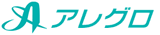 A アレグロ